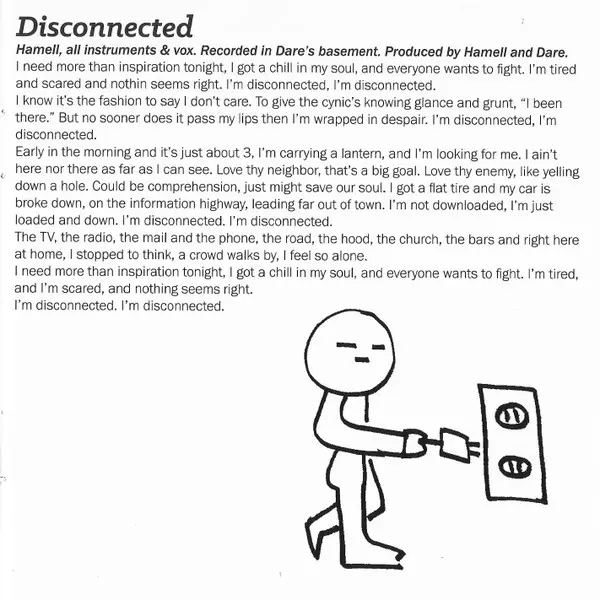 Disconnected

Hamell, all instruments & vox. Recorded in Dare's basement. Produced by Hamell and Dare.

I need more than inspiration tonight, I got a chill in my soul, and everyone wants to fight. I'm tired and scared and nothin seems right. I'm disconnected, I'm disconnected.

I know it's the fashion to say I don't care. To give the cynic's knowing glance and grunt, "I been there." But no sooner does it pass my lips then I'm wrapped in despair. I'm disconnected, I'm disconnected.

Early in the morning and it's just about 3, I'm carrying a lantern, and I'm looking for me. I ain't here nor there as far as I can see. Love thy neighbor, that's a big goal. Love thy enemy, like yelling down a hole. Could be comprehension, just might save our soul. I got a flat tire and my car is broke down, on the information highway, leading far out of town. I'm not downloaded, I'm just loaded and down. I'm disconnected. I'm disconnected.

The TV, the radio, the mail and the phone, the road, the hood, the church, the bars and right here at home, I stopped to think, a crowd walks by, I feel so alone.

I need more than inspiration tonight, I got a chill in my soul, and everyone wants to fight. I'm tired, and I'm scared, and nothing seems right.

I'm disconnected. I'm disconnected.